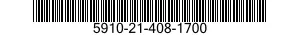 5910-21-408-1700